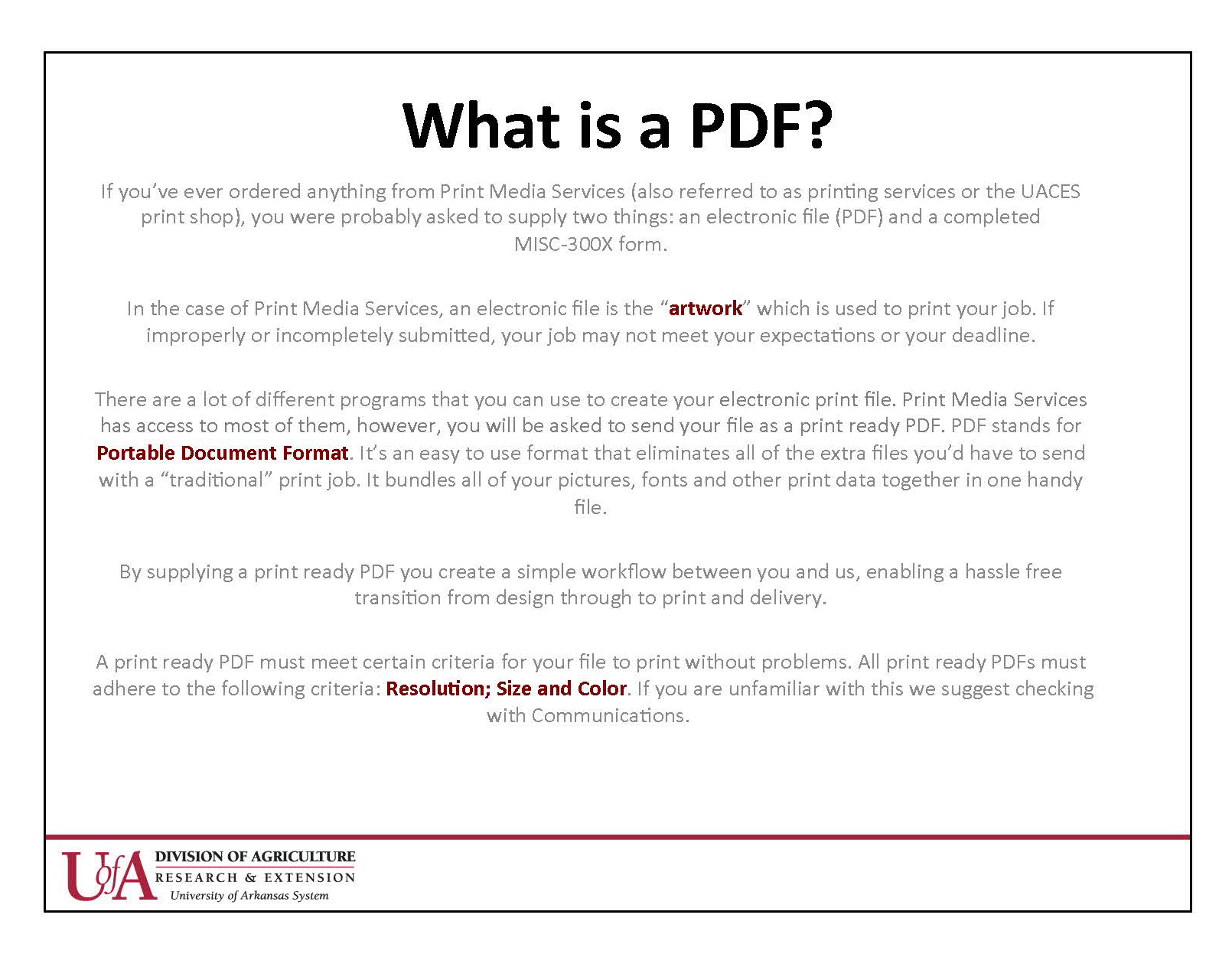 What is a PDF?

If you've ever ordered anything from Print Media Services (also referred to as printing services or the UACES print shop), you were probably asked to supply two things: an electronic file (PDF) and a completed MISC-300X form.

In the case of Print Media Services, an electronic file is the "artwork" which is used to print your job. If improperly or incompletely submitted, your job may not meet your expectations or your deadline.

There are a lot of different programs that you can use to create your electronic print file. Print Media Services has access to most of them, however, you will be asked to send your file as a print ready PDF. PDF stands for Portable Document Format. It's an easy to use format that eliminates all of the extra files you'd have to send with a "traditional" print job. It bundles all of your pictures, fonts and other print data together in one handy file.

By supplying a print ready PDF you create a simple workflow between you and us, enabling a hassle free transition from design through to print and delivery.

A print ready PDF must meet certain criteria for your file to print without problems. All print ready PDFs must adhere to the following criteria: Resolution; Size and Color. If you are unfamiliar with this we suggest checking with Communications.

UofA DIVISION OF AGRICULTURE
RESEARCH & EXTENSION
University of Arkansas System